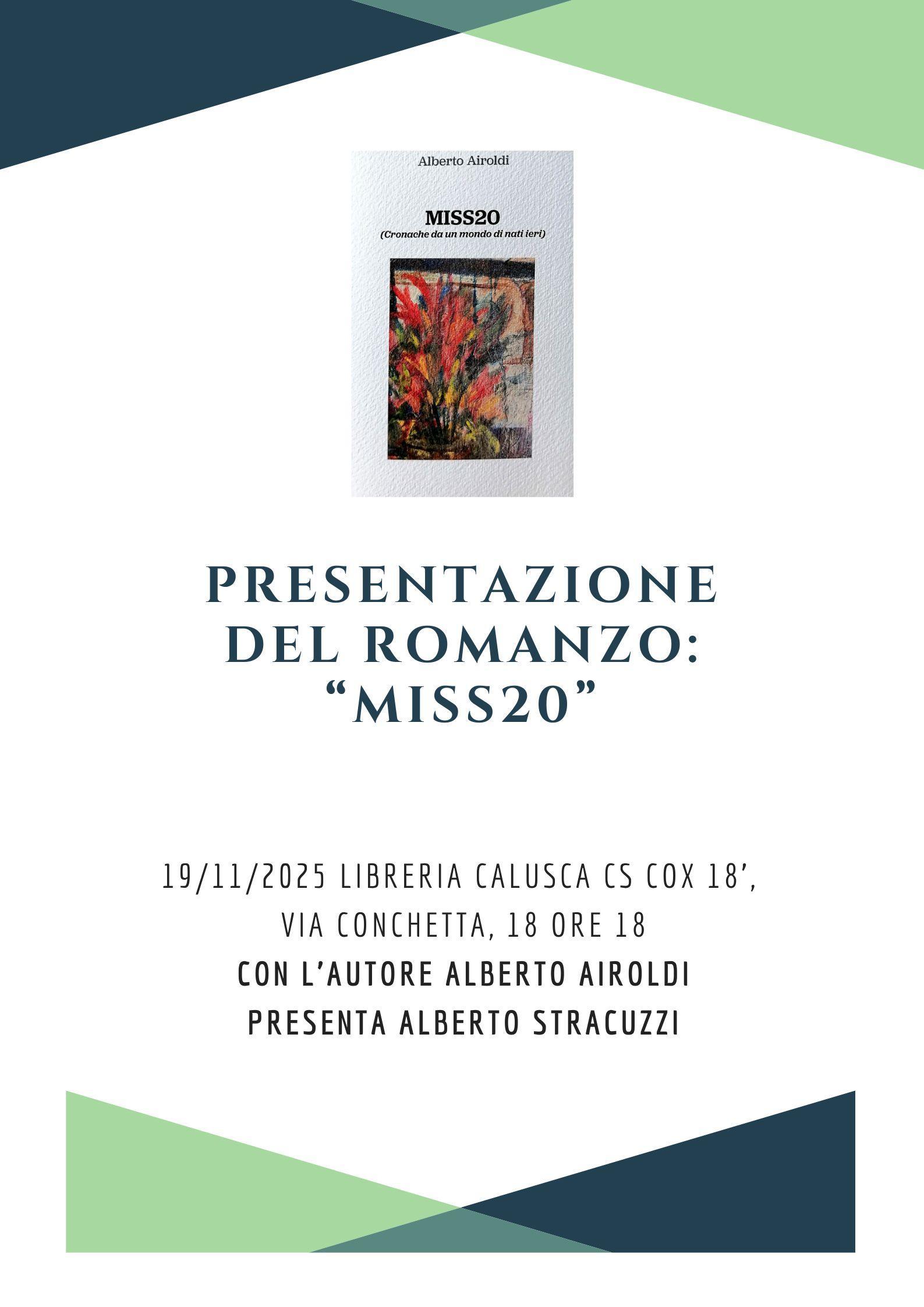 Alberto Airoldi

MISS20
(Cronache da un mondo di nati ieri)

PRESENTAZIONE DEL ROMANZO: "MISS20"

19/11/2025 LIBRERIA CALUSCA CS COX 18',
VIA CONCHETTA, 18 ORE 18
CON L'AUTORE ALBERTO AIROLDI
PRESENTA ALBERTO STRACUZZI